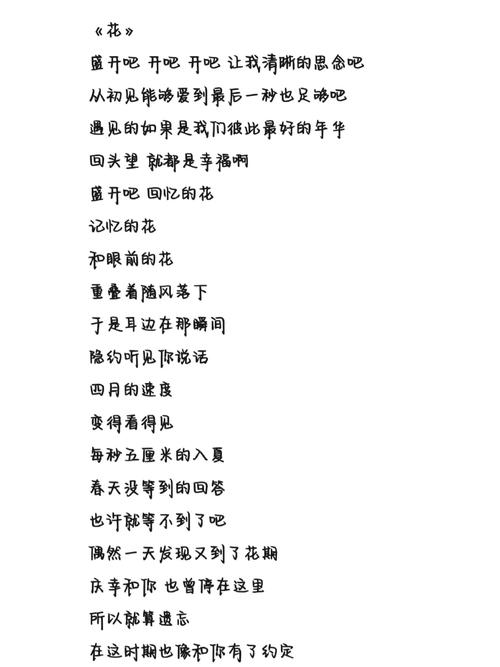 《花》

盛开吧 开吧 开吧 让我清晰的思念吧

从初见能够爱到最后一秒也足够吧

遇见的如果是我们彼此最好的年华

回头望 就都是幸福啊

盛开吧 回忆的花

记忆的花

和眼前的花

重叠着随风落下

于是耳边在那瞬间

隐约听见你说话

四月的速度

变得看得见

每秒五厘米的入夏

春天没等到的回答

也许就等不到了吧

偶然一天发现又到了花期

庆幸和你 也曾停在这里

所以就算遗忘

在这时期也像和你有了约定